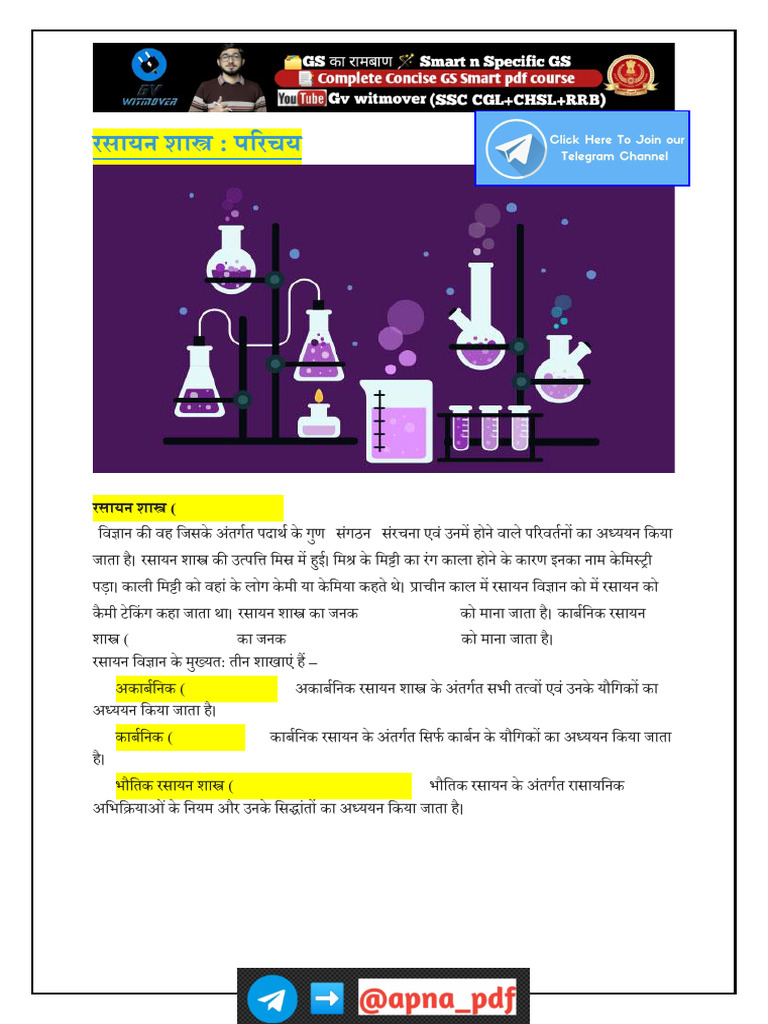 GV WITMOVER

GS का रामबाण Smart n Specific GS
Complete Concise GS Smart pdf course
YouTube Gv witmover (SSC CGL+CHSL+RRB)

रसायन शास्त्र : परिचय

Click Here To Join our Telegram Channel

रसायन शास्त्र (

विज्ञान की वह जिसके अंतर्गत पदार्थ के गुण संगठन संरचना एवं उनमें होने वाले परिवर्तनों का अध्ययन किया जाता है। रसायन शास्त्र की उत्पत्ति मिस्र में हुई। मिश्र के मिट्टी का रंग काला होने के कारण इनका नाम केमिस्ट्री पड़ा। काली मिट्टी को वहां के लोग केमी या केमिया कहते थे। प्राचीन काल में रसायन विज्ञान को में रसायन को कैमी टेकिंग कहा जाता था। रसायन शास्त्र का जनक को माना जाता है। कार्बनिक रसायन शास्त्र ( का जनक को माना जाता है।

रसायन विज्ञान के मुख्यत: तीन शाखाएं हैं –

अकार्बनिक ( अकार्बनिक रसायन शास्त्र के अंतर्गत सभी तत्वों एवं उनके यौगिकों का अध्ययन किया जाता है।

कार्बनिक ( कार्बनिक रसायन के अंतर्गत सिर्फ कार्बन के यौगिकों का अध्ययन किया जाता है।

भौतिक रसायन शास्त्र ( भौतिक रसायन के अंतर्गत रासायनिक अभिक्रियाओं के नियम और उनके सिद्धांतों का अध्ययन किया जाता है।

@apna_pdf